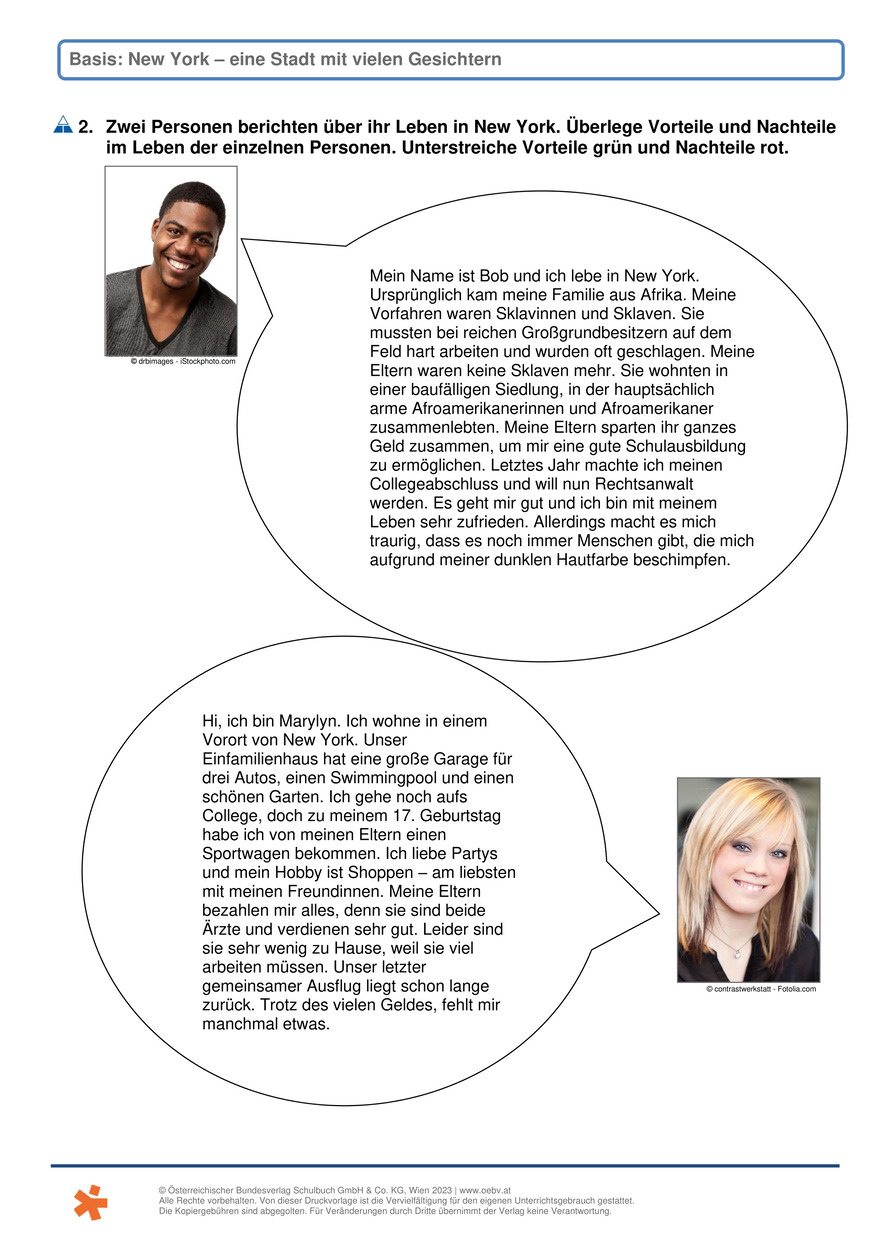 Basis: New York – eine Stadt mit vielen Gesichtern

2. Zwei Personen berichten über ihr Leben in New York. Überlege Vorteile und Nachteile im Leben der einzelnen Personen. Unterstreiche Vorteile grün und Nachteile rot.

© drbimages - iStockphoto.com

Mein Name ist Bob und ich lebe in New York. Ursprünglich kam meine Familie aus Afrika. Meine Vorfahren waren Sklavinnen und Sklaven. Sie mussten bei reichen Großgrundbesitzern auf dem Feld hart arbeiten und wurden oft geschlagen. Meine Eltern waren keine Sklaven mehr. Sie wohnten in einer baufälligen Siedlung, in der hauptsächlich arme Afroamerikanerinnen und Afroamerikaner zusammenlebten. Meine Eltern sparten ihr ganzes Geld zusammen, um mir eine gute Schulausbildung zu ermöglichen. Letztes Jahr machte ich meinen Collegeabschluss und will nun Rechtsanwalt werden. Es geht mir gut und ich bin mit meinem Leben sehr zufrieden. Allerdings macht es mich traurig, dass es noch immer Menschen gibt, die mich aufgrund meiner dunklen Hautfarbe beschimpfen.

Hi, ich bin Marylyn. Ich wohne in einem Vorort von New York. Unser Einfamilienhaus hat eine große Garage für drei Autos, einen Swimmingpool und einen schönen Garten. Ich gehe noch aufs College, doch zu meinem 17. Geburtstag habe ich von meinen Eltern einen Sportwagen bekommen. Ich liebe Partys und mein Hobby ist Shoppen – am liebsten mit meinen Freundinnen. Meine Eltern bezahlen mir alles, denn sie sind beide Ärzte und verdienen sehr gut. Leider sind sie sehr wenig zu Hause, weil sie viel arbeiten müssen. Unser letzter gemeinsamer Ausflug liegt schon lange zurück. Trotz des vielen Geldes, fehlt mir manchmal etwas.

© contrastwerkstatt - Fotolia.com

© Österreichischer Bundesverlag Schulbuch GmbH & Co. KG, Wien 2023 | www.oebv.at
Alle Rechte vorbehalten. Von dieser Druckvorlage ist die Vervielfältigung für den eigenen Unterrichtsgebrauch gestattet.
Die Kopiergebühren sind abgegolten. Für Veränderungen durch Dritte übernimmt der Verlag keine Verantwortung.